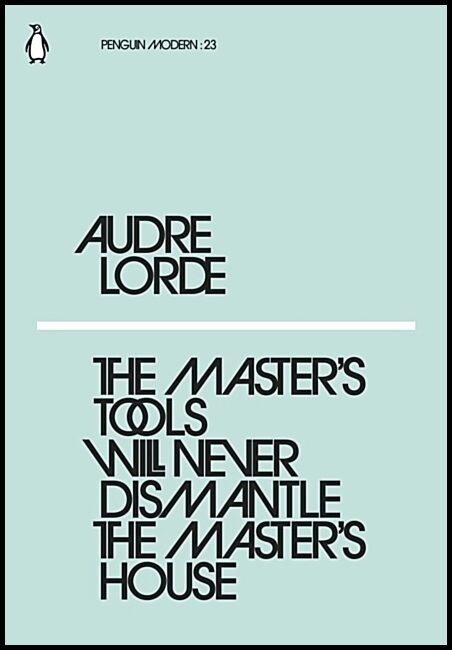 PENGUIN MODERN : 23

AUDRE LORDE

THE MASTER'S TOOLS WILL NEVER DISMANTLE THE MASTER'S HOUSE